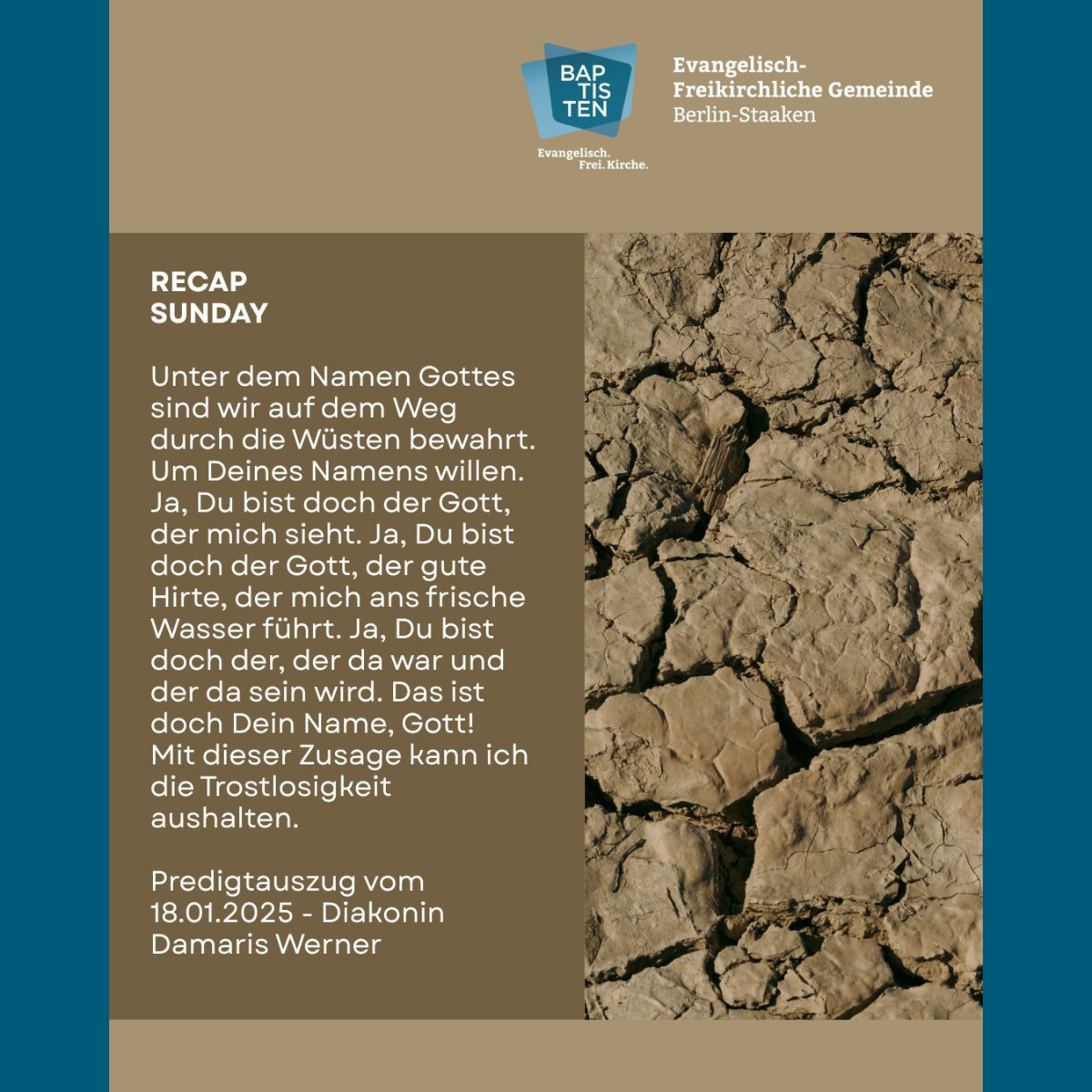 BAP TIS TEN

Evangelisch. Frei. Kirche.

Evangelisch-Freikirchliche Gemeinde Berlin-Staaken

RECAP SUNDAY

Unter dem Namen Gottes sind wir auf dem Weg durch die Wüsten bewahrt. Um Deines Namens willen. Ja, Du bist doch der Gott, der mich sieht. Ja, Du bist doch der Gott, der gute Hirte, der mich ans frische Wasser führt. Ja, Du bist doch der, der da war und der da sein wird. Das ist doch Dein Name, Gott! Mit dieser Zusage kann ich die Trostlosigkeit aushalten.

Predigtauszug vom 18.01.2025 - Diakonin Damaris Werner